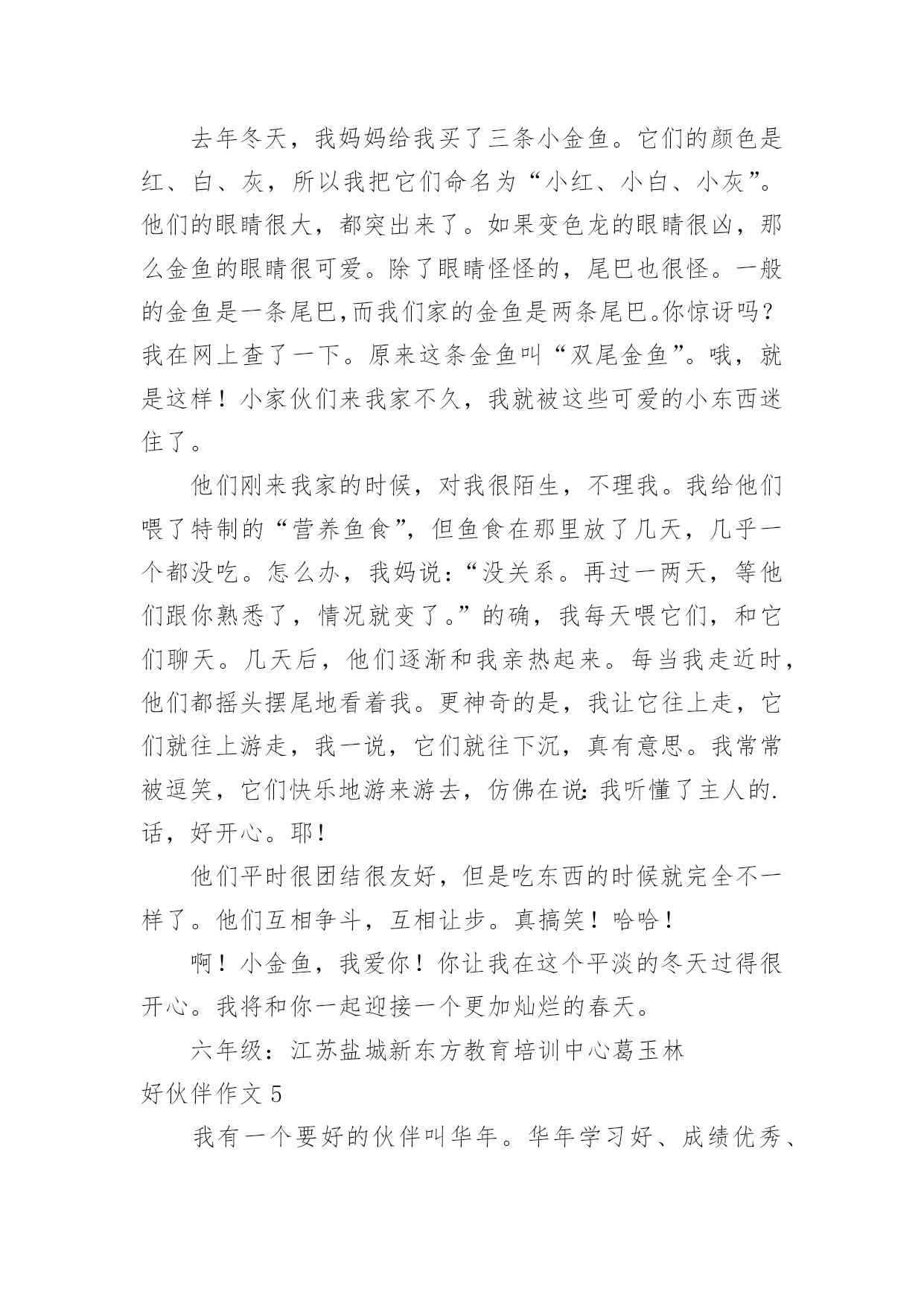 去年冬天，我妈妈给我买了三条小金鱼。它们的颜色是红、白、灰，所以我把它们命名为“小红、小白、小灰”。他们的眼睛很大，都突出来了。如果变色龙的眼睛很凶，那么金鱼的眼睛很可爱。除了眼睛怪怪的，尾巴也很怪。一般的金鱼是一条尾巴,而我们家的金鱼是两条尾巴。你惊讶吗？我在网上查了一下。原来这条金鱼叫“双尾金鱼”。哦，就是这样！小家伙们来我家不久，我就被这些可爱的小东西迷住了。

他们刚来我家的时候，对我很陌生，不理我。我给他们喂了特制的“营养鱼食”，但鱼食在那里放了几天，几乎一个都没吃。怎么办，我妈说：“没关系。再过一两天，等他们跟你熟悉了，情况就变了。”的确，我每天喂它们，和它们聊天。几天后，他们逐渐和我亲热起来。每当我走近时，他们都摇头摆尾地看着我。更神奇的是，我让它往上走，它们就往上游走，我一说，它们就往下沉，真有意思。我常常被逗笑，它们快乐地游来游去，仿佛在说：我听懂了主人的.话，好开心。耶！

他们平时很团结很友好，但是吃东西的时候就完全不一样了。他们互相争斗，互相让步。真搞笑！哈哈！

啊！小金鱼，我爱你！你让我在这个平淡的冬天过得很开心。我将和你一起迎接一个更加灿烂的春天。

六年级：江苏盐城新东方教育培训中心葛玉林

好伙伴作文 5

我有一个要好的伙伴叫华年。华年学习好、成绩优秀、